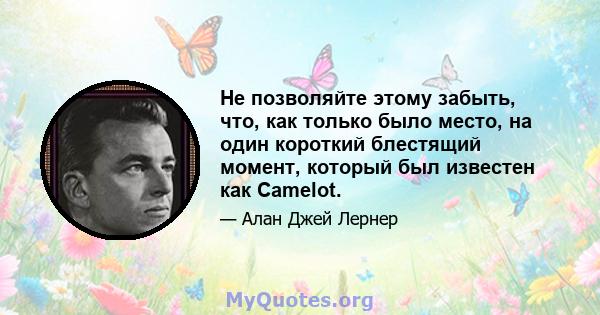 Не позволяйте этому забыть, что, как только было место, на один короткий блестящий момент, который был известен как Camelot.

— Алан Джей Лернер

MyQuotes.org